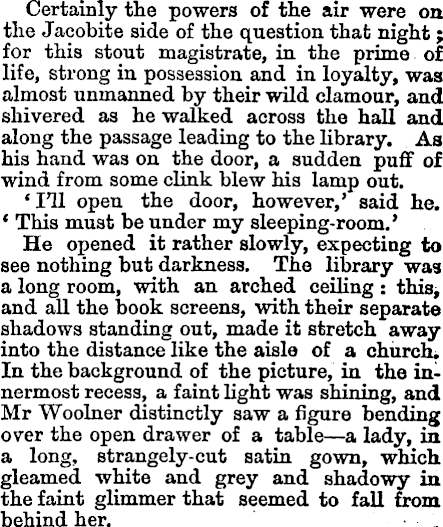 Certainly the powers of the air were on the Jacobite side of the question that night; for this stout magistrate, in the prime of life, strong in possession and in loyalty, was almost unmanned by their wild clamour, and shivered as he walked across the hall and along the passage leading to the library. As his hand was on the door, a sudden puff of wind from some clink blew his lamp out.

'I'll open the door, however,' said he. 'This must be under my sleeping-room.'

He opened it rather slowly, expecting to see nothing but darkness. The library was a long room, with an arched ceiling: this, and all the book screens, with their separate shadows standing out, made it stretch away into the distance like the aisle of a church. In the background of the picture, in the innermost recess, a faint light was shining, and Mr Woolner distinctly saw a figure bending over the open drawer of a table—a lady, in a long, strangely-cut satin gown, which gleamed white and grey and shadowy in the faint glimmer that seemed to fall from behind her.